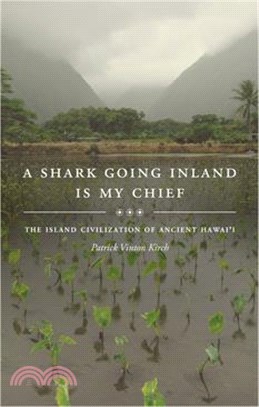 A SHARK GOING INLAND IS MY CHIEF

THE ISLAND CIVILIZATION OF ANCIENT HAWAI'I

Patrick Vinton Kirch